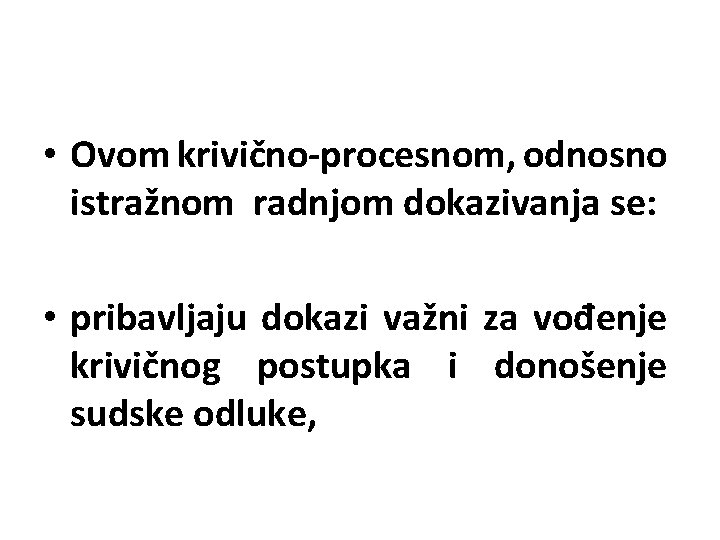 • Ovom krivično-procesnom, odnosno istražnom radnjom dokazivanja se:

• pribavljaju dokazi važni za vođenje krivičnog postupka i donošenje sudske odluke,